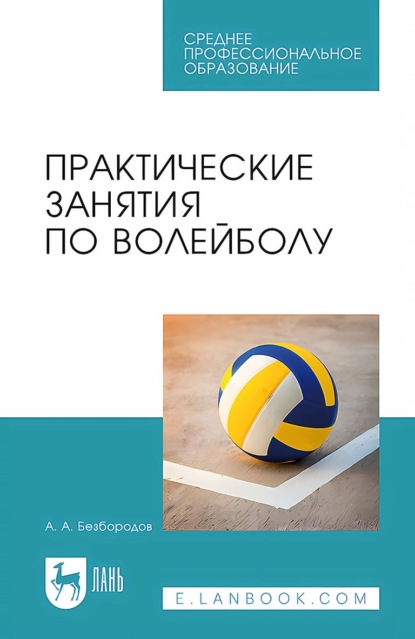 СРЕДНЕЕ ПРОФЕССИОНАЛЬНОЕ ОБРАЗОВАНИЕ

ПРАКТИЧЕСКИЕ ЗАНЯТИЯ ПО ВОЛЕЙБОЛУ

А. А. Безбородов

ЛАНЬ

E.LANBOOK.COM